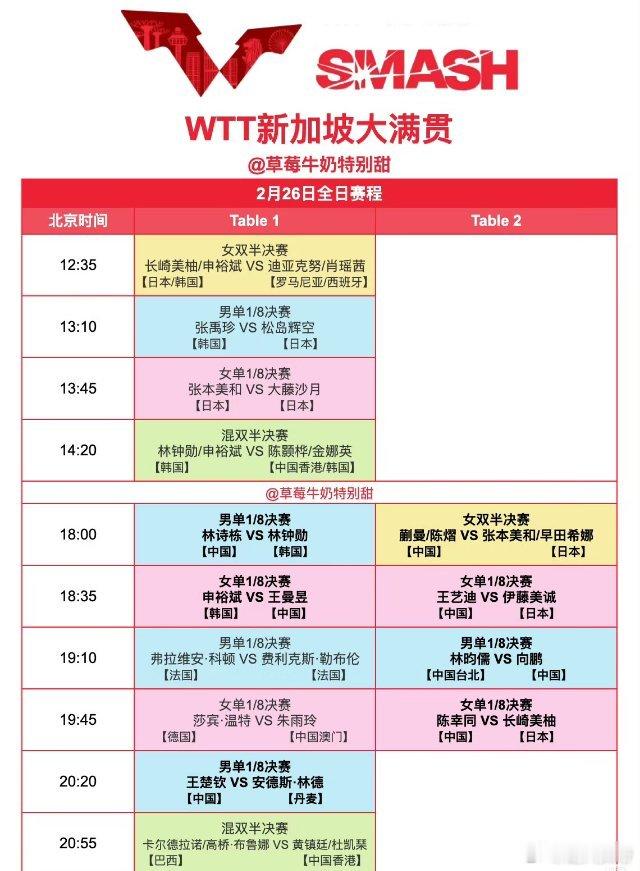 SMASH

WTT新加坡大满贯

@草莓牛奶特别甜

2月26日全日赛程

| 北京时间 | Table 1 | Table 2 |
|---|---|---|
| 12:35 | 女双半决赛 长崎美柚/申裕斌 VS 迪亚克努/肖瑶茜 【日本/韩国】 【罗马尼亚/西班牙】 | |
| 13:10 | 男单1/8决赛 张禹珍 VS 松岛辉空 【韩国】 【日本】 | |
| 13:45 | 女单1/8决赛 张本美和 VS 大藤沙月 【日本】 【日本】 | |
| 14:20 | 混双半决赛 林钟勋/申裕斌 VS 陈颢桦/金娜英 【韩国】 【中国香港/韩国】 | |
| @草莓牛奶特别甜 | | |
| 18:00 | 男单1/8决赛 林诗栋 VS 林钟勋 【中国】 【韩国】 | 女双半决赛 蒯曼/陈熠 VS 张本美和/早田希娜 【中国】 【日本】 |
| 18:35 | 女单1/8决赛 申裕斌 VS 王曼昱 【韩国】 【中国】 | 女单1/8决赛 王艺迪 VS 伊藤美诚 【中国】 【日本】 |
| 19:10 | 男单1/8决赛 弗拉维安·科顿 VS 费利克斯·勒布伦 【法国】 【法国】 | 男单1/8决赛 林昀儒 VS 向鹏 【中国台北】 【中国】 |
| 19:45 | 女单1/8决赛 莎宾·温特 VS 朱雨玲 【德国】 【中国澳门】 | 女单1/8决赛 陈幸同 VS 长崎美柚 【中国】 【日本】 |
| 20:20 | 男单1/8决赛 王楚钦 VS 安德斯·林德 【中国】 【丹麦】 | |
| 20:55 | 混双半决赛 卡尔德拉诺/高桥·布鲁娜 VS 黄镇廷/杜凯琹 【巴西】 【中国香港】 | |